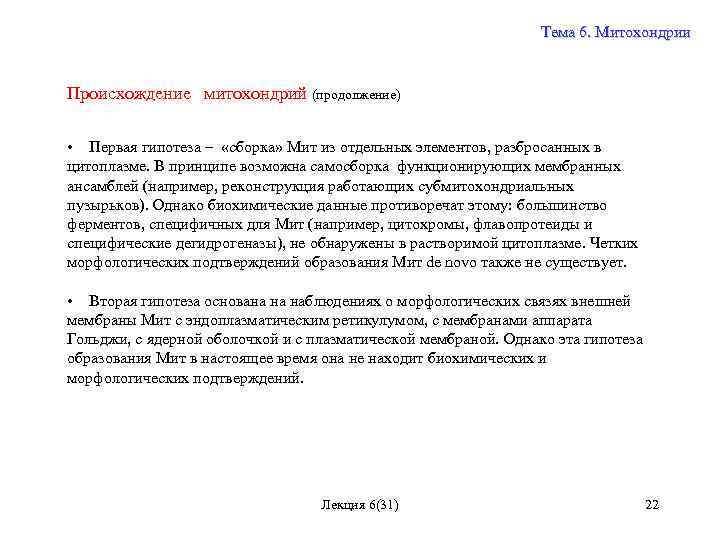 Тема 6. Митохондрии

Происхождение митохондрий (продолжение)

• Первая гипотеза – «сборка» Мит из отдельных элементов, разбросанных в цитоплазме. В принципе возможна самосборка функционирующих мембранных ансамблей (например, реконструкция работающих субмитохондриальных пузырьков). Однако биохимические данные противоречат этому: большинство ферментов, специфичных для Мит (например, цитохромы, флавопротеиды и специфические дегидрогеназы), не обнаружены в растворимой цитоплазме. Четких морфологических подтверждений образования Мит de novo также не существует.

• Вторая гипотеза основана на наблюдениях о морфологических связях внешней мембраны Мит с эндоплазматическим ретикулумом, с мембранами аппарата Гольджи, с ядерной оболочкой и с плазматической мембраной. Однако эта гипотеза образования Мит в настоящее время она не находит биохимических и морфологических подтверждений.

Лекция 6(31)

22